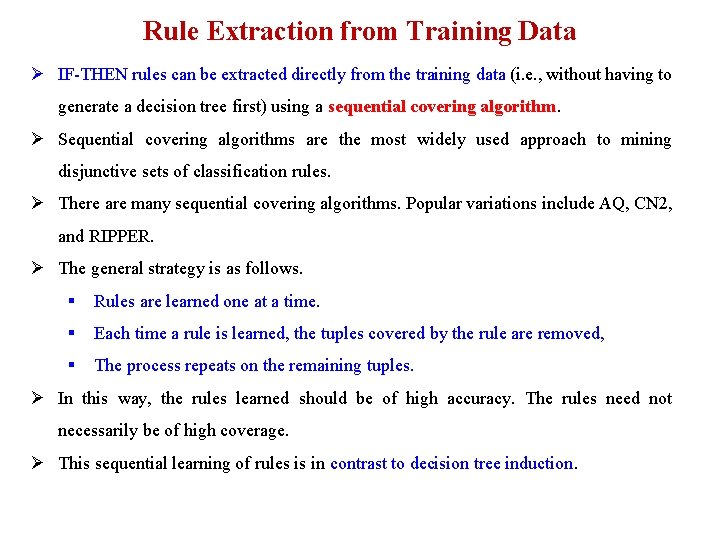 Rule Extraction from Training Data

➢ IF-THEN rules can be extracted directly from the training data (i.e., without having to generate a decision tree first) using a sequential covering algorithm.

➢ Sequential covering algorithms are the most widely used approach to mining disjunctive sets of classification rules.

➢ There are many sequential covering algorithms. Popular variations include AQ, CN2, and RIPPER.

➢ The general strategy is as follows.

▪ Rules are learned one at a time.

▪ Each time a rule is learned, the tuples covered by the rule are removed,

▪ The process repeats on the remaining tuples.

➢ In this way, the rules learned should be of high accuracy. The rules need not necessarily be of high coverage.

➢ This sequential learning of rules is in contrast to decision tree induction.